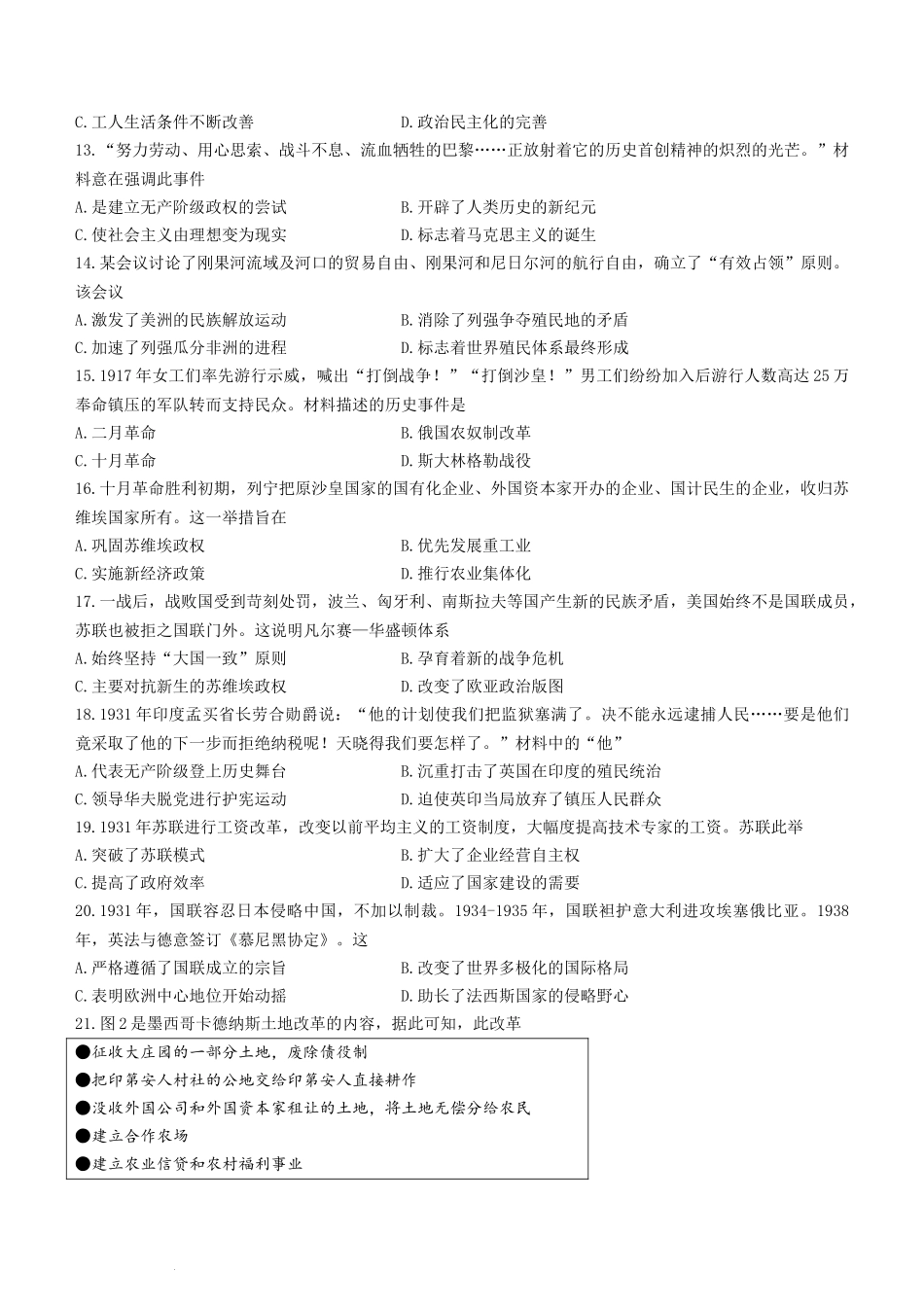 C.工人生活条件不断改善　　　　　　　　D.政治民主化的完善

13.“努力劳动、用心思索、战斗不息、流血牺牲的巴黎……正放射着它的历史首创精神的炽烈的光芒。”材料意在强调此事件

A.是建立无产阶级政权的尝试　　　　　　B.开辟了人类历史的新纪元

C.使社会主义由理想变为现实　　　　　　D.标志着马克思主义的诞生

14.某会议讨论了刚果河流域及河口的贸易自由、刚果河和尼日尔河的航行自由，确立了“有效占领”原则。该会议

A.激发了美洲的民族解放运动　　　　　　B.消除了列强争夺殖民地的矛盾

C.加速了列强瓜分非洲的进程　　　　　　D.标志着世界殖民体系最终形成

15.1917年女工们率先游行示威，喊出“打倒战争！”“打倒沙皇！”男工们纷纷加入后游行人数高达25万奉命镇压的军队转而支持民众。材料描述的历史事件是

A.二月革命　　　　　　　　　　　　　　B.俄国农奴制改革

C.十月革命　　　　　　　　　　　　　　D.斯大林格勒战役

16.十月革命胜利初期，列宁把原沙皇国家的国有化企业、外国资本家开办的企业、国计民生的企业，收归苏维埃国家所有。这一举措旨在

A.巩固苏维埃政权　　　　　　　　　　　B.优先发展重工业

C.实施新经济政策　　　　　　　　　　　D.推行农业集体化

17.一战后，战败国受到苛刻处罚，波兰、匈牙利、南斯拉夫等国产生新的民族矛盾，美国始终不是国联成员，苏联也被拒之国联门外。这说明凡尔赛—华盛顿体系

A.始终坚持“大国一致”原则　　　　　　B.孕育着新的战争危机

C.主要对抗新生的苏维埃政权　　　　　　D.改变了欧亚政治版图

18.1931年印度孟买省长劳合勋爵说：“他的计划使我们把监狱塞满了。决不能永远逮捕人民……要是他们竟采取了他的下一步而拒绝纳税呢！天晓得我们要怎样了。”材料中的“他”

A.代表无产阶级登上历史舞台　　　　　　B.沉重打击了英国在印度的殖民统治

C.领导华夫脱党进行护宪运动　　　　　　D.迫使英印当局放弃了镇压人民群众

19.1931年苏联进行工资改革，改变以前平均主义的工资制度，大幅度提高技术专家的工资。苏联此举

A.突破了苏联模式　　　　　　　　　　　B.扩大了企业经营自主权

C.提高了政府效率　　　　　　　　　　　D.适应了国家建设的需要

20.1931年，国联容忍日本侵略中国，不加以制裁。1934-1935年，国联袒护意大利进攻埃塞俄比亚。1938年，英法与德意签订《慕尼黑协定》。这

A.严格遵循了国联成立的宗旨　　　　　　B.改变了世界多极化的国际格局

C.表明欧洲中心地位开始动摇　　　　　　D.助长了法西斯国家的侵略野心

21.图2是墨西哥卡德纳斯土地改革的内容，据此可知，此改革

●征收大庄园的一部分土地，废除债役制
●把印第安人村社的公地交给印第安人直接耕作
●没收外国公司和外国资本家租让的土地，将土地无偿分给农民
●建立合作农场
●建立农业信贷和农村福利事业